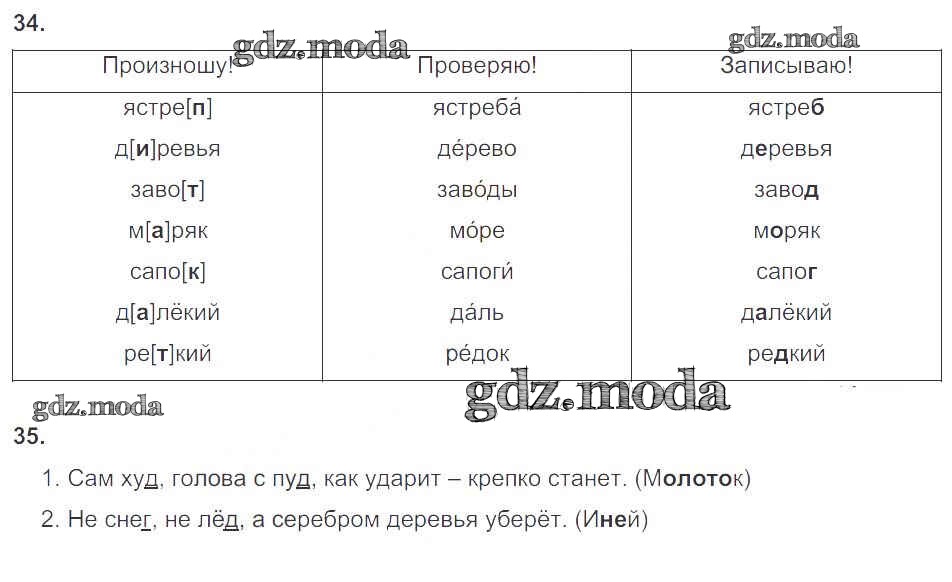 34.

gdz.moda

gdz.moda

| Произношу! | Проверяю! | Записываю! |
|---|---|---|
| ястре[п] | ястреба́ | ястреб |
| д[и]ревья | де́рево | деревья |
| заво[т] | заво́ды | завод |
| м[а]ряк | мо́ре | моряк |
| сапо[к] | сапоги́ | сапог |
| д[а]лёкий | да́ль | далёкий |
| ре[т]кий | ре́док | редкий |

gdz.moda

gdz.moda

35.

1. Сам худ, голова с пуд, как ударит – крепко станет. (Молоток)

2. Не снег, не лёд, а серебром деревья уберёт. (Иней)